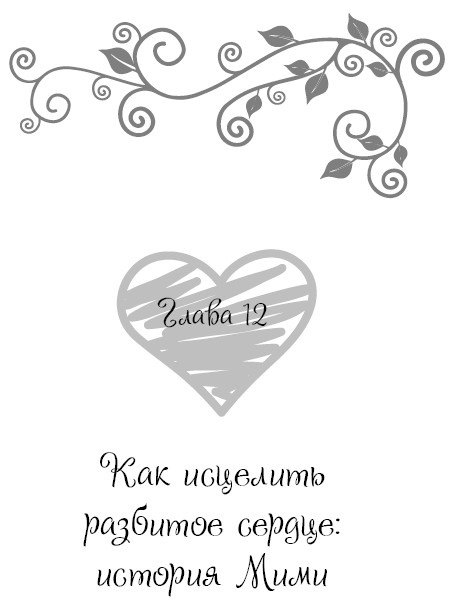 Глава 12

Как исцелить разбитое сердце: история Мими